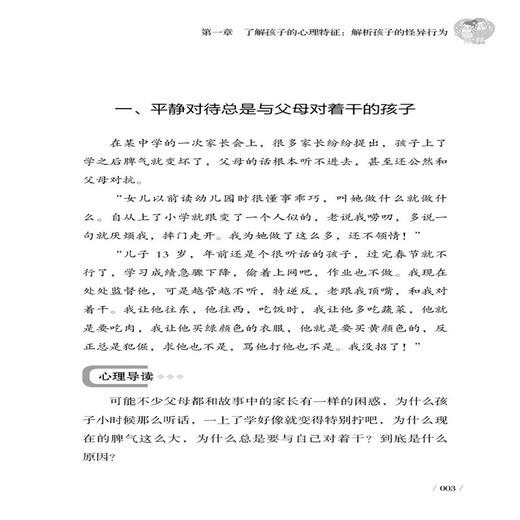 第一章　了解孩子的心理特征：解析孩子的怪异行为

一、平静对待总是与父母对着干的孩子

在某中学的一次家长会上，很多家长纷纷提出，孩子上了学之后脾气就变坏了，父母的话根本听不进去，甚至还公然和父母对抗。

“女儿以前读幼儿园时很懂事乖巧，叫她做什么就做什么。自从上了小学就跟变了一个人似的，老说我唠叨，多说一句就厌烦我，摔门走开。我为她做了这么多，还不领情！”

“儿子 13 岁，年前还是个很听话的孩子，过完春节就不行了，学习成绩急骤下降，偷着上网吧，作业也不做。我现在处处监督他，可是越管越不听，特逆反，老跟我顶嘴，和我对着干。我让他往东，他往西，吃饭时，我让他多吃蔬菜，他就是要吃肉，我让他买绿颜色的衣服，他就是要买黄颜色的，反正总是犯倔，求他也不是，骂他打他也不是。我没招了！”

心理导读

可能不少父母都和故事中的家长有一样的困惑，为什么孩子小时候那么听话，一上了学好像就变得特别拧吧，为什么现在的脾气这么大，为什么总是要与自己对着干？到底是什么原因？

/ 003 /